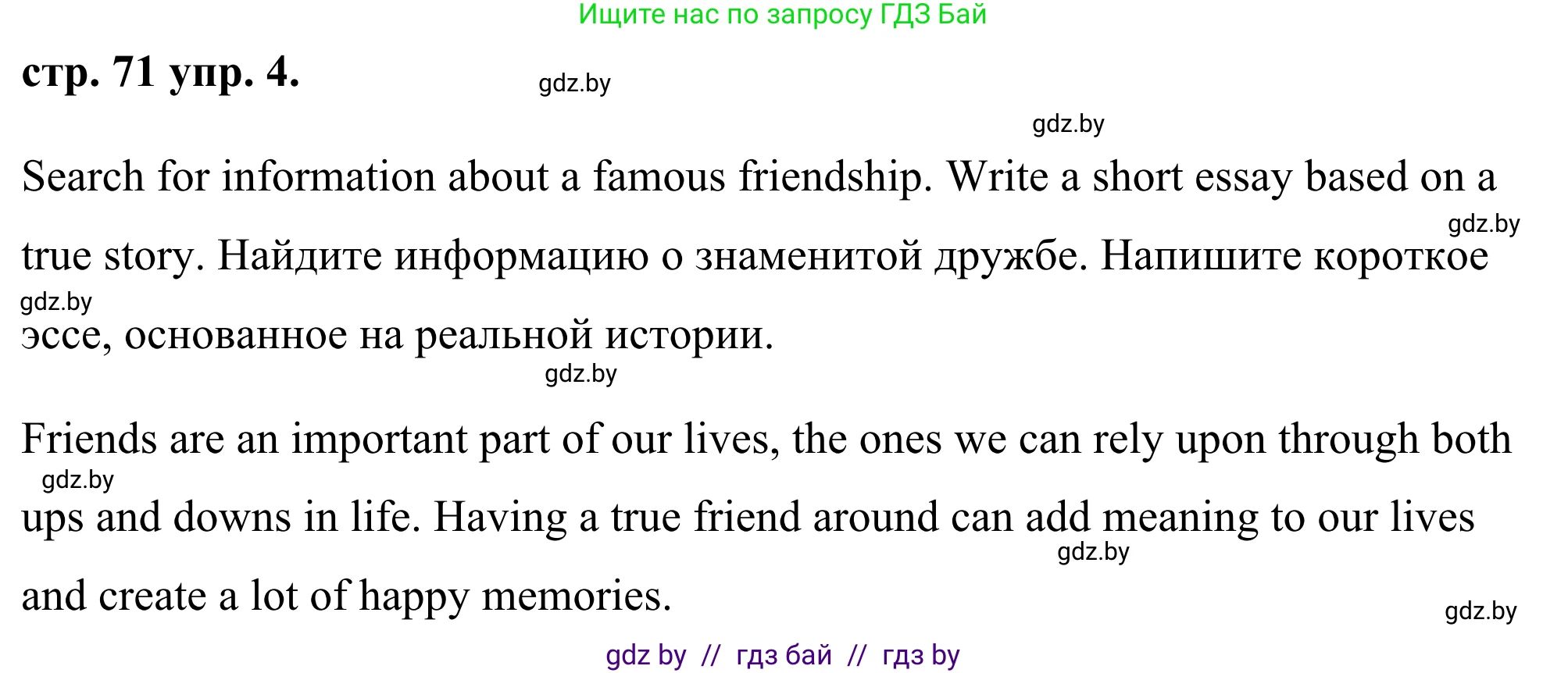 Ищите нас по запросу ГДЗ Бай

стр. 71 упр. 4.

gdz.by

gdz.by

Search for information about a famous friendship. Write a short essay based on a true story. Найдите информацию о знаменитой дружбе. Напишите короткое эссе, основанное на реальной истории.

gdz.by

gdz.by

gdz.by

Friends are an important part of our lives, the ones we can rely upon through both ups and downs in life. Having a true friend around can add meaning to our lives and create a lot of happy memories.

gdz.by

gdz.by

gdz.by

gdz by // гдз бай // гдз by